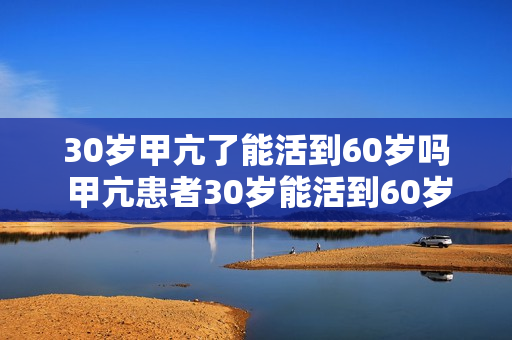 30岁甲亢了能活到60岁吗
甲亢患者30岁能活到60岁